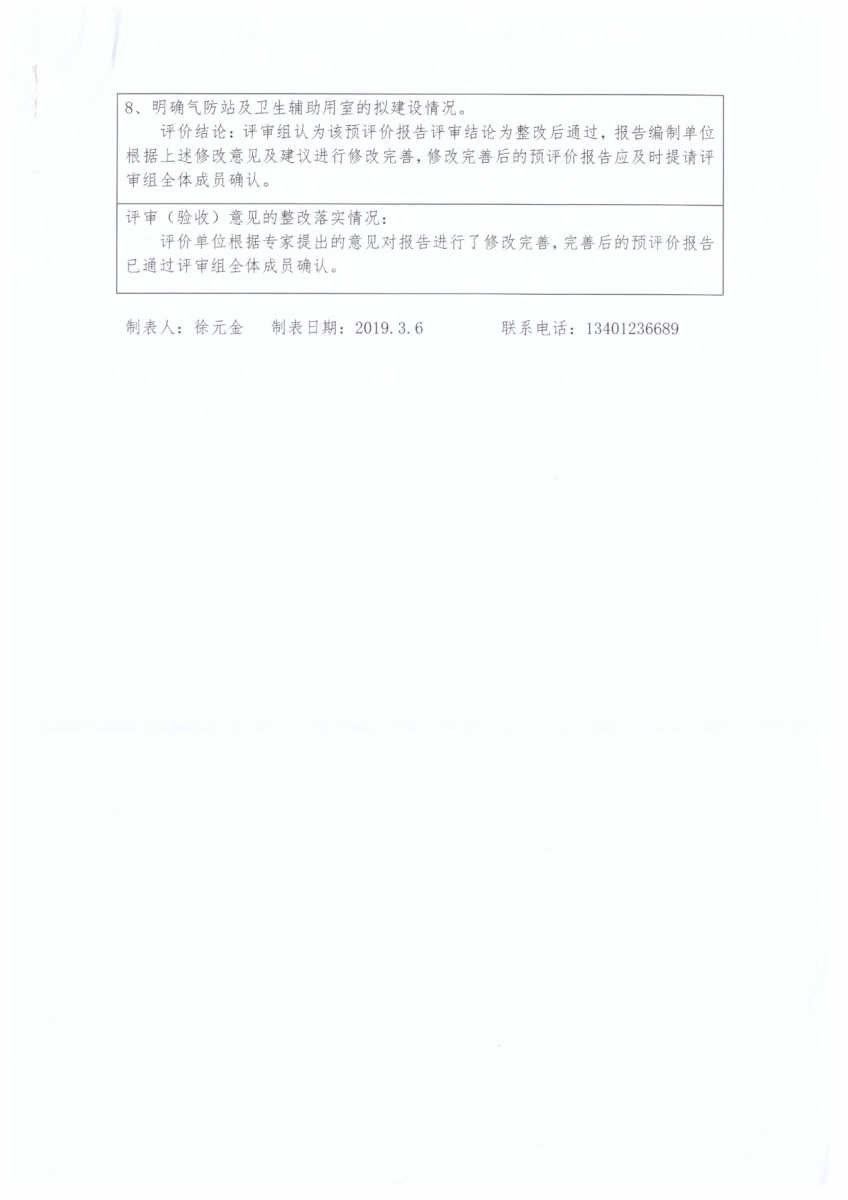 8、明确气防站及卫生辅助用室的拟建设情况。

评价结论：评审组认为该预评价报告评审结论为整改后通过，报告编制单位根据上述修改意见及建议进行修改完善，修改完善后的预评价报告应及时提请评审组全体成员确认。

评审（验收）意见的整改落实情况：

评价单位根据专家提出的意见对报告进行了修改完善，完善后的预评价报告已通过评审组全体成员确认。

制表人：徐元金　制表日期：2019.3.6　联系电话：13401236689